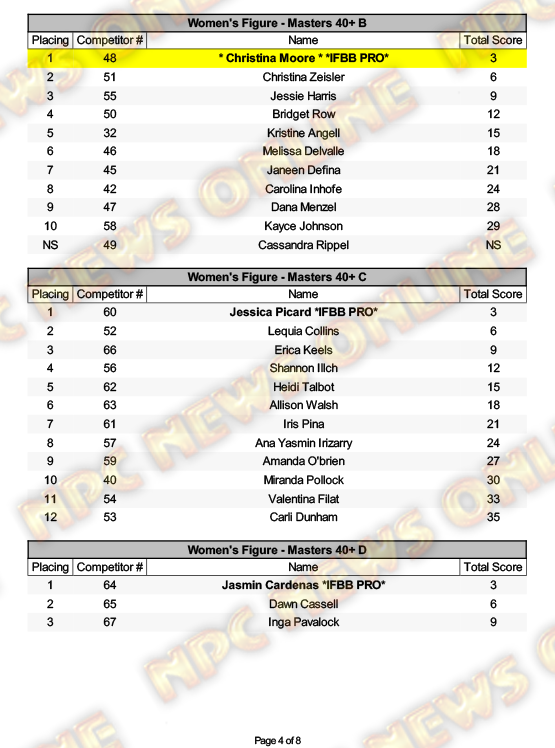 Women's Figure - Masters 40+ B

| Placing | Competitor # | Name | Total Score |
|---|---|---|---|
| 1 | 48 | * Christina Moore * *IFBB PRO* | 3 |
| 2 | 51 | Christina Zeisler | 6 |
| 3 | 55 | Jessie Harris | 9 |
| 4 | 50 | Bridget Row | 12 |
| 5 | 32 | Kristine Angell | 15 |
| 6 | 46 | Melissa Delvalle | 18 |
| 7 | 45 | Janeen Defina | 21 |
| 8 | 42 | Carolina Inhofe | 24 |
| 9 | 47 | Dana Menzel | 28 |
| 10 | 58 | Kayce Johnson | 29 |
| NS | 49 | Cassandra Rippel | NS |

Women's Figure - Masters 40+ C

| Placing | Competitor # | Name | Total Score |
|---|---|---|---|
| 1 | 60 | Jessica Picard *IFBB PRO* | 3 |
| 2 | 52 | Lequia Collins | 6 |
| 3 | 66 | Erica Keels | 9 |
| 4 | 56 | Shannon Illch | 12 |
| 5 | 62 | Heidi Talbot | 15 |
| 6 | 63 | Allison Walsh | 18 |
| 7 | 61 | Iris Pina | 21 |
| 8 | 57 | Ana Yasmin Irizarry | 24 |
| 9 | 59 | Amanda O'brien | 27 |
| 10 | 40 | Miranda Pollock | 30 |
| 11 | 54 | Valentina Filat | 33 |
| 12 | 53 | Carli Dunham | 35 |

Women's Figure - Masters 40+ D

| Placing | Competitor # | Name | Total Score |
|---|---|---|---|
| 1 | 64 | Jasmin Cardenas *IFBB PRO* | 3 |
| 2 | 65 | Dawn Cassell | 6 |
| 3 | 67 | Inga Pavalock | 9 |

Page 4 of 8

NPC NEWS ONLINE